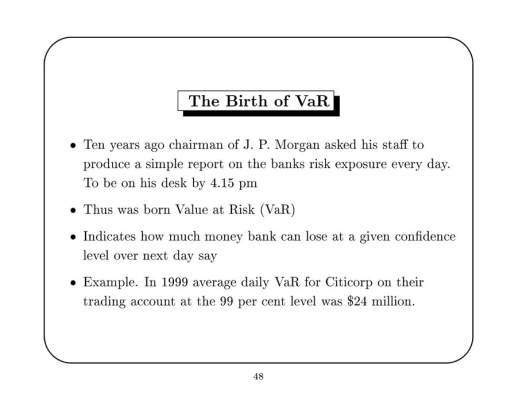 The Birth of VaR

• Ten years ago chairman of J. P. Morgan asked his staff to produce a simple report on the banks risk exposure every day. To be on his desk by 4.15 pm

• Thus was born Value at Risk (VaR)

• Indicates how much money bank can lose at a given confidence level over next day say

• Example. In 1999 average daily VaR for Citicorp on their trading account at the 99 per cent level was \$24 million.

48